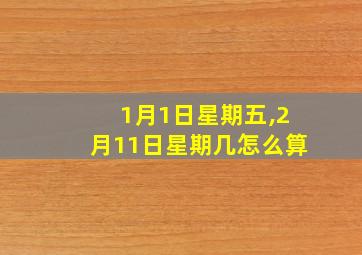 1月1日星期五,2月11日星期几怎么算